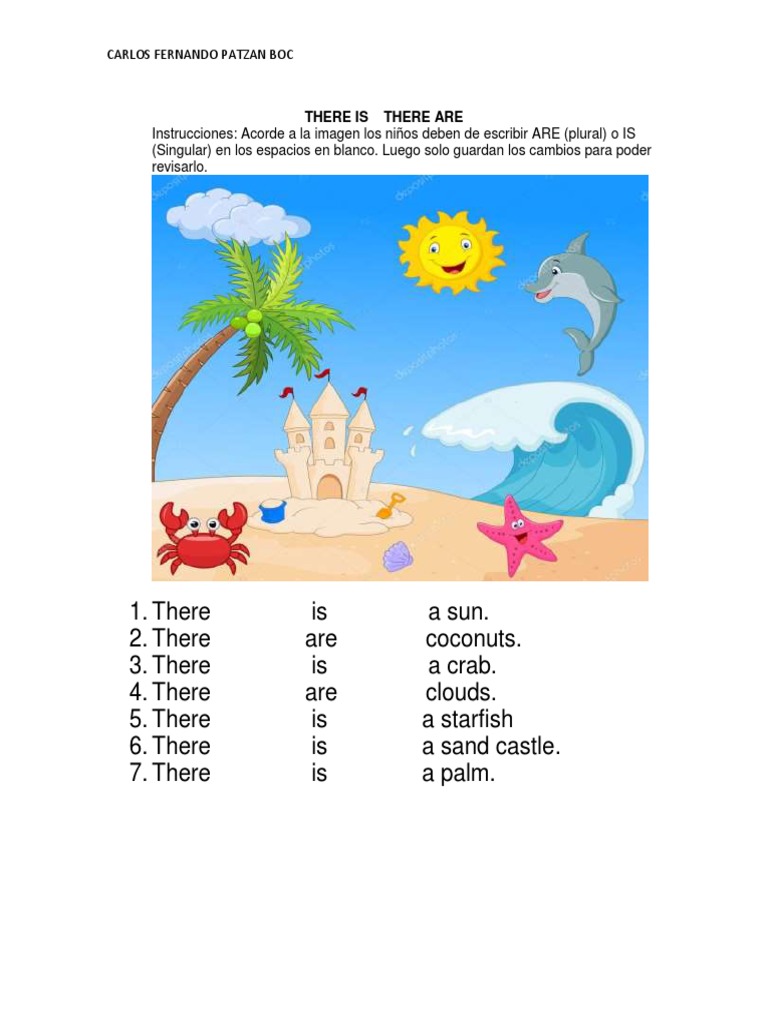 CARLOS FERNANDO PATZAN BOC

THERE IS THERE ARE

Instrucciones: Acorde a la imagen los niños deben de escribir ARE (plural) o IS (Singular) en los espacios en blanco. Luego solo guardan los cambios para poder revisarlo.

1. There is a sun.
2. There are coconuts.
3. There is a crab.
4. There are clouds.
5. There is a starfish
6. There is a sand castle.
7. There is a palm.

depositphotos